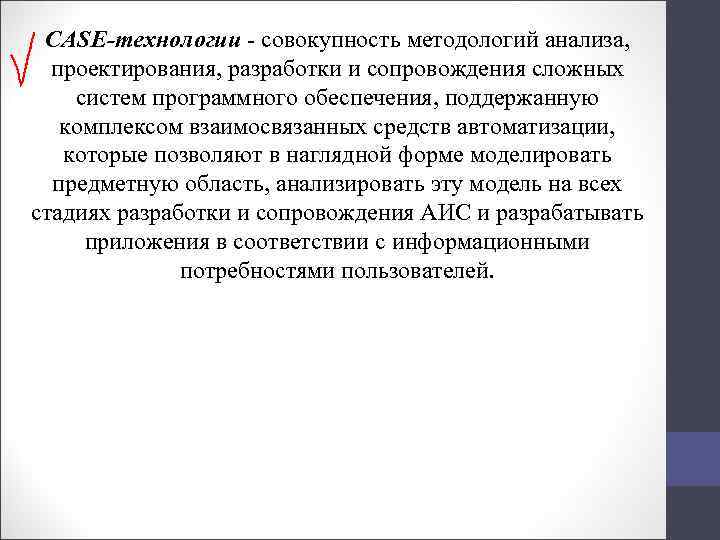 CASE-технологии - совокупность методологий анализа, проектирования, разработки и сопровождения сложных систем программного обеспечения, поддержанную комплексом взаимосвязанных средств автоматизации, которые позволяют в наглядной форме моделировать предметную область, анализировать эту модель на всех стадиях разработки и сопровождения АИС и разрабатывать приложения в соответствии с информационными потребностями пользователей.